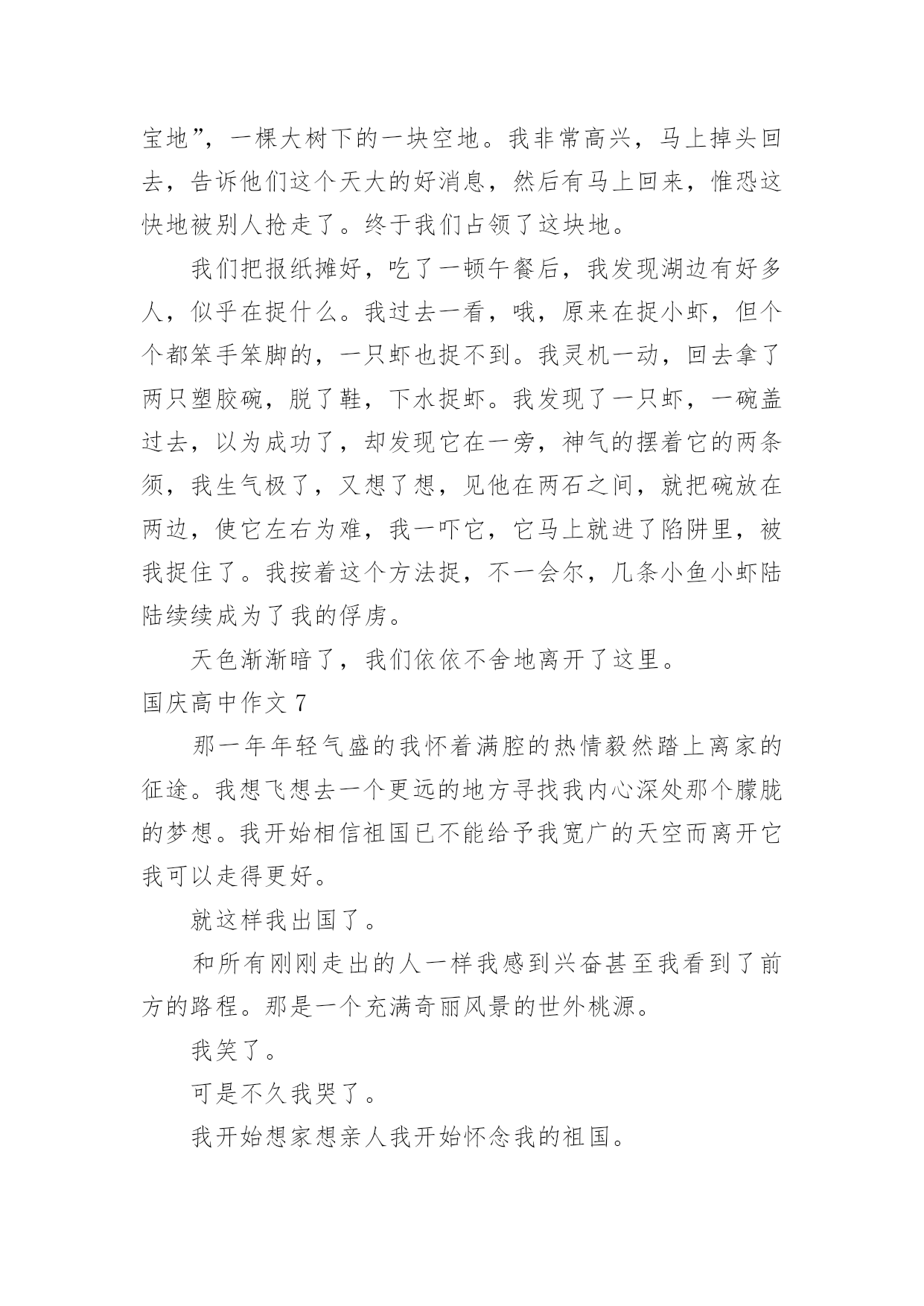 宝地”，一棵大树下的一块空地。我非常高兴，马上掉头回去，告诉他们这个天大的好消息，然后有马上回来，惟恐这快地被别人抢走了。终于我们占领了这块地。

我们把报纸摊好，吃了一顿午餐后，我发现湖边有好多人，似乎在捉什么。我过去一看，哦，原来在捉小虾，但个个都笨手笨脚的，一只虾也捉不到。我灵机一动，回去拿了两只塑胶碗，脱了鞋，下水捉虾。我发现了一只虾，一碗盖过去，以为成功了，却发现它在一旁，神气的摆着它的两条须，我生气极了，又想了想，见他在两石之间，就把碗放在两边，使它左右为难，我一吓它，它马上就进了陷阱里，被我捉住了。我按着这个方法捉，不一会尔，几条小鱼小虾陆陆续续成为了我的俘虏。

天色渐渐暗了，我们依依不舍地离开了这里。

国庆高中作文 7

那一年年轻气盛的我怀着满腔的热情毅然踏上离家的征途。我想飞想去一个更远的地方寻找我内心深处那个朦胧的梦想。我开始相信祖国已不能给予我宽广的天空而离开它我可以走得更好。

就这样我出国了。

和所有刚刚走出的人一样我感到兴奋甚至我看到了前方的路程。那是一个充满奇丽风景的世外桃源。

我笑了。

可是不久我哭了。

我开始想家想亲人我开始怀念我的祖国。